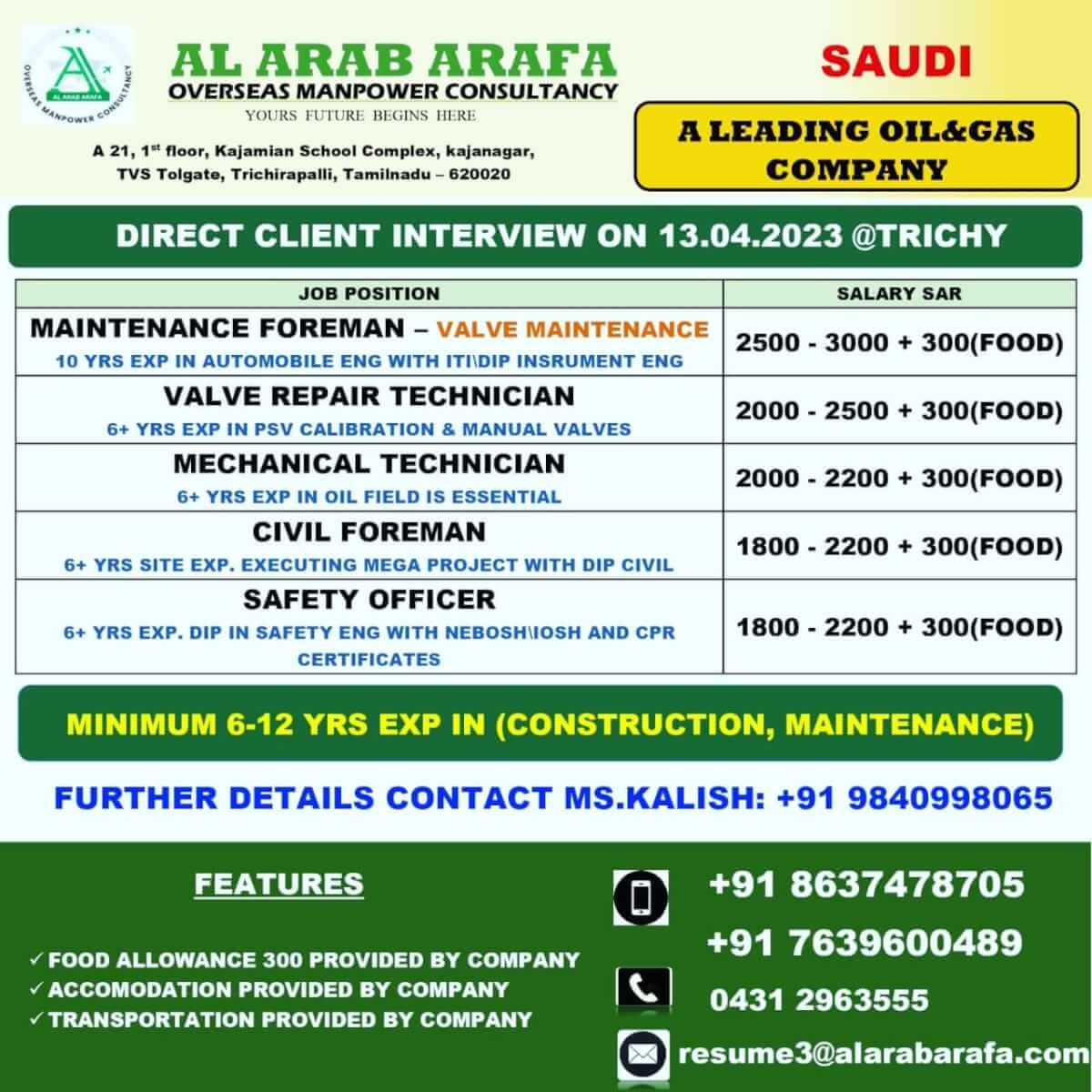 AL ARAB ARAFA
OVERSEAS MANPOWER CONSULTANCY

AL ARAB ARAFA
OVERSEAS MANPOWER CONSULTANCY
YOURS FUTURE BEGINS HERE

A 21, 1st floor, Kajamian School Complex, kajanagar, TVS Tolgate, Trichirapalli, Tamilnadu – 620020

SAUDI

A LEADING OIL&GAS COMPANY

DIRECT CLIENT INTERVIEW ON 13.04.2023 @TRICHY

| JOB POSITION | SALARY SAR |
|---|---|
| MAINTENANCE FOREMAN – VALVE MAINTENANCE 10 YRS EXP IN AUTOMOBILE ENG WITH ITI\DIP INSRUMENT ENG | 2500 - 3000 + 300(FOOD) |
| VALVE REPAIR TECHNICIAN 6+ YRS EXP IN PSV CALIBRATION & MANUAL VALVES | 2000 - 2500 + 300(FOOD) |
| MECHANICAL TECHNICIAN 6+ YRS EXP IN OIL FIELD IS ESSENTIAL | 2000 - 2200 + 300(FOOD) |
| CIVIL FOREMAN 6+ YRS SITE EXP. EXECUTING MEGA PROJECT WITH DIP CIVIL | 1800 - 2200 + 300(FOOD) |
| SAFETY OFFICER 6+ YRS EXP. DIP IN SAFETY ENG WITH NEBOSH\IOSH AND CPR CERTIFICATES | 1800 - 2200 + 300(FOOD) |

MINIMUM 6-12 YRS EXP IN (CONSTRUCTION, MAINTENANCE)

FURTHER DETAILS CONTACT MS.KALISH: +91 9840998065

FEATURES

✓ FOOD ALLOWANCE 300 PROVIDED BY COMPANY
✓ ACCOMODATION PROVIDED BY COMPANY
✓ TRANSPORTATION PROVIDED BY COMPANY

+91 8637478705
+91 7639600489
0431 2963555
resume3@alarabarafa.com